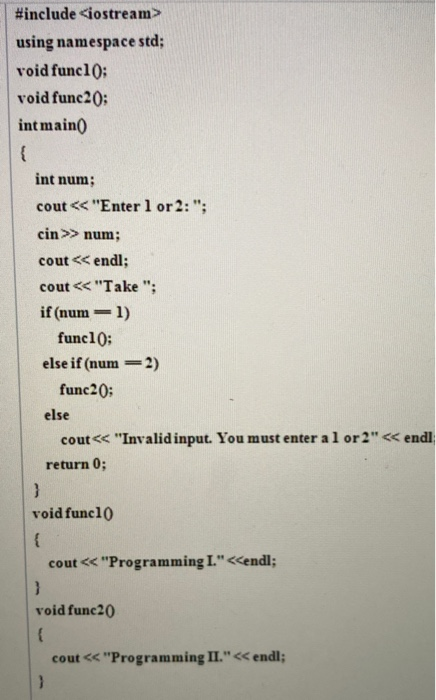 #include <iostream>
using namespace std;
void func1();
void func2();
int main()
{
int num;
cout << "Enter 1 or 2: ";
cin >> num;
cout << endl;
cout << "Take ";
if (num == 1)
func1();
else if (num == 2)
func2();
else
cout << "Invalid input. You must enter a 1 or 2" << endl;
return 0;
}
void func1()
{
cout << "Programming I." <<endl;
}
void func2()
{
cout << "Programming II." << endl;
}